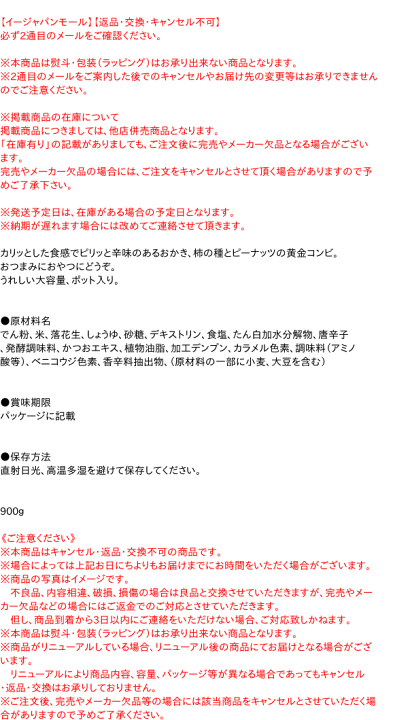 【イージャパンモール】【返品・交換・キャンセル不可】
必ず2通目のメールをご確認ください。

※本商品は熨斗・包装（ラッピング）はお承り出来ない商品となります。
※2通目のメールをご案内した後でのキャンセルやお届け先の変更等はお承りできませんのでご注意ください。

※掲載商品の在庫について
掲載商品につきましては、他店併売商品となります。
「在庫有り」の記載がありましても、ご注文後に完売やメーカー欠品となる場合がございます。
完売やメーカー欠品の場合には、ご注文をキャンセルとさせて頂く場合がありますので予めご了承下さい。

※発送予定日は、在庫がある場合の予定日となります。
※納期が遅れます場合には改めてご連絡させて頂きます。

カリッとした食感でピリッと辛味のあるおかき、柿の種とピーナッツの黄金コンビ。
おつまみにおやつにどうぞ。
うれしい大容量、ポット入り。

●原材料名
でん粉、米、落花生、しょうゆ、砂糖、デキストリン、食塩、たん白加水分解物、唐辛子、発酵調味料、かつおエキス、植物油脂、加工デンプン、カラメル色素、調味料（アミノ酸等）、ベニコウジ色素、香辛料抽出物、（原材料の一部に小麦、大豆を含む）

●賞味期限
パッケージに記載

●保存方法
直射日光、高温多湿を避けて保存してください。

900g

《ご注意ください》
※本商品はキャンセル・返品・交換不可の商品です。
※場合によっては上記お日にちよりもお届けまでにお時間をいただく場合がございます。
※商品の写真はイメージです。
　不良品、内容相違、破損、損傷の場合は良品と交換させていただきますが、完売やメーカー欠品などの場合にはご返金でのご対応とさせていただきます。
　但し、商品到着から3日以内にご連絡をいただけない場合、ご対応致しかねます。
※本商品は熨斗・包装（ラッピング）はお承り出来ない商品となります。
※商品がリニューアルしている場合、リニューアル後の商品にてお届けとなる場合がございます。
　リニューアルにより商品内容、容量、パッケージ等が異なる場合であってもキャンセル・返品・交換はお承りしておりません。
※ご注文後、完売やメーカー欠品等の場合には該当商品をキャンセルとさせていただく場合がありますので予めご了承ください。